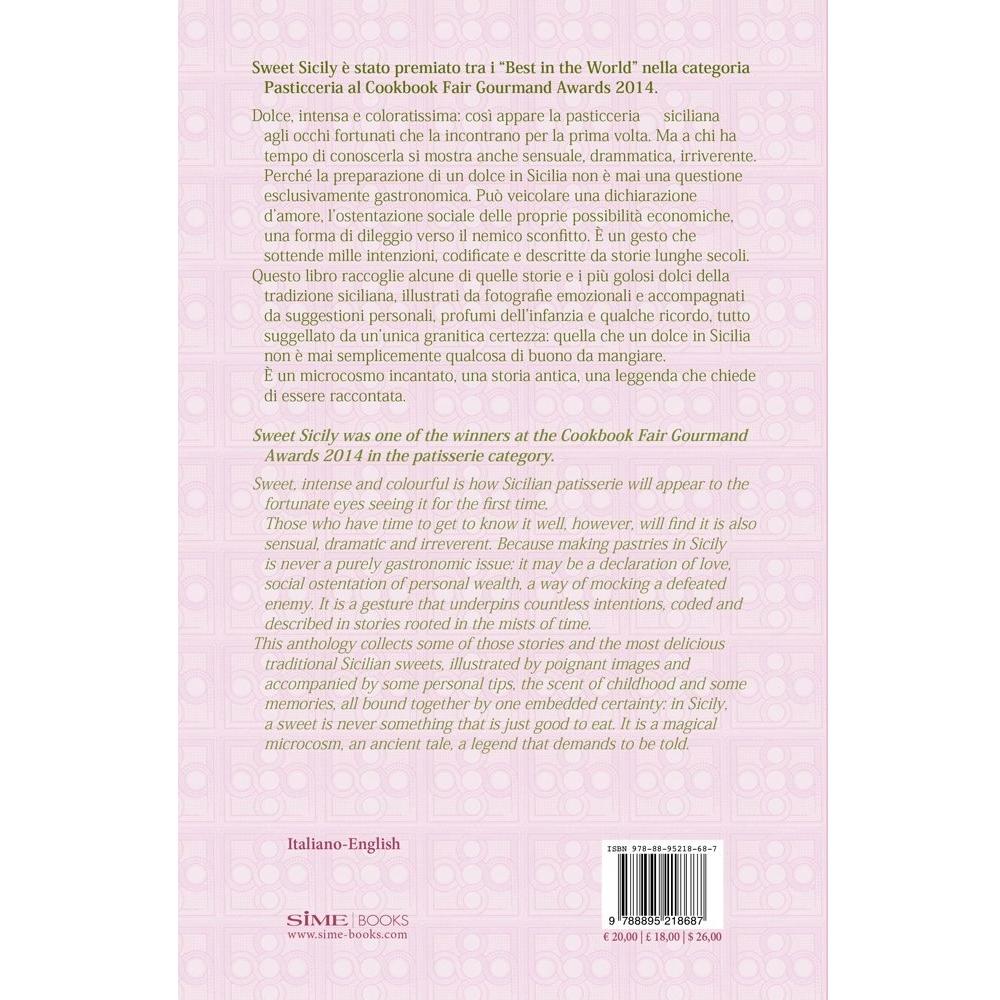 Sweet Sicily è stato premiato tra i "Best in the World" nella categoria Pasticceria al Cookbook Fair Gourmand Awards 2014.

Dolce, intensa e coloratissima: così appare la pasticceria siciliana agli occhi fortunati che la incontrano per la prima volta. Ma a chi ha tempo di conoscerla si mostra anche sensuale, drammatica, irriverente. Perché la preparazione di un dolce in Sicilia non è mai una questione esclusivamente gastronomica. Può veicolare una dichiarazione d'amore, l'ostentazione sociale delle proprie possibilità economiche, una forma di dileggio verso il nemico sconfitto. È un gesto che sottende mille intenzioni, codificate e descritte da storie lunghe secoli.
Questo libro raccoglie alcune di quelle storie e i più golosi dolci della tradizione siciliana, illustrati da fotografie emozionali e accompagnati da suggestioni personali, profumi dell'infanzia e qualche ricordo, tutto suggellato da un'unica granitica certezza: quella che un dolce in Sicilia non è mai semplicemente qualcosa di buono da mangiare.
È un microcosmo incantato, una storia antica, una leggenda che chiede di essere raccontata.

Sweet Sicily was one of the winners at the Cookbook Fair Gourmand Awards 2014 in the patisserie category.

Sweet, intense and colourful is how Sicilian patisserie will appear to the fortunate eyes seeing it for the first time.
Those who have time to get to know it well, however, will find it is also sensual, dramatic and irreverent. Because making pastries in Sicily is never a purely gastronomic issue: it may be a declaration of love, social ostentation of personal wealth, a way of mocking a defeated enemy. It is a gesture that underpins countless intentions, coded and described in stories rooted in the mists of time.
This anthology collects some of those stories and the most delicious traditional Sicilian sweets, illustrated by poignant images and accompanied by some personal tips, the scent of childhood and some memories, all bound together by one embedded certainty: in Sicily, a sweet is never something that is just good to eat. It is a magical microcosm, an ancient tale, a legend that demands to be told.

Italiano-English

SIME | BOOKS
www.sime-books.com

ISBN 978-88-95218-68-7
9 788895 218687
€ 20,00 | £ 18,00 | $ 26,00